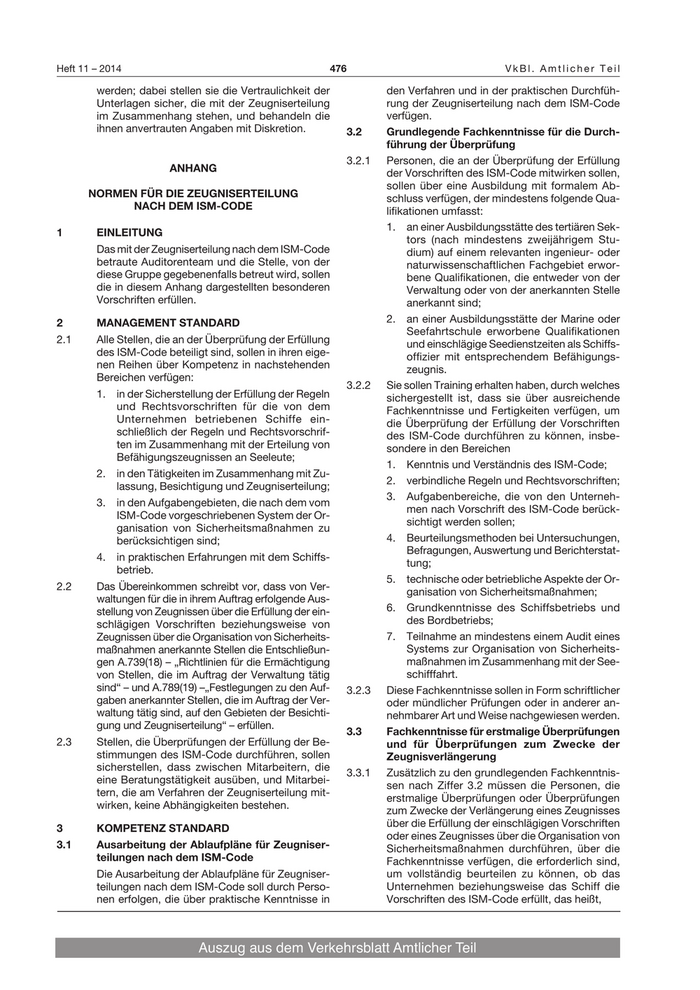 Heft 11 – 2014

476

VkBl. Amtlicher Teil

werden; dabei stellen sie die Vertraulichkeit der Unterlagen sicher, die mit der Zeugniserteilung im Zusammenhang stehen, und behandeln die ihnen anvertrauten Angaben mit Diskretion.

ANHANG

NORMEN FÜR DIE ZEUGNISERTEILUNG NACH DEM ISM-CODE

1 EINLEITUNG

Das mit der Zeugniserteilung nach dem ISM-Code betraute Auditorenteam und die Stelle, von der diese Gruppe gegebenenfalls betreut wird, sollen die in diesem Anhang dargestellten besonderen Vorschriften erfüllen.

2 MANAGEMENT STANDARD

2.1 Alle Stellen, die an der Überprüfung der Erfüllung des ISM-Code beteiligt sind, sollen in ihren eigenen Reihen über Kompetenz in nachstehenden Bereichen verfügen:

1. in der Sicherstellung der Erfüllung der Regeln und Rechtsvorschriften für die von dem Unternehmen betriebenen Schiffe einschließlich der Regeln und Rechtsvorschriften im Zusammenhang mit der Erteilung von Befähigungszeugnissen an Seeleute;

2. in den Tätigkeiten im Zusammenhang mit Zulassung, Besichtigung und Zeugniserteilung;

3. in den Aufgabengebieten, die nach dem vom ISM-Code vorgeschriebenen System der Organisation von Sicherheitsmaßnahmen zu berücksichtigen sind;

4. in praktischen Erfahrungen mit dem Schiffsbetrieb.

2.2 Das Übereinkommen schreibt vor, dass von Verwaltungen für die in ihrem Auftrag erfolgende Ausstellung von Zeugnissen über die Erfüllung der einschlägigen Vorschriften beziehungsweise von Zeugnissen über die Organisation von Sicherheitsmaßnahmen anerkannte Stellen die Entschließungen A.739(18) – „Richtlinien für die Ermächtigung von Stellen, die im Auftrag der Verwaltung tätig sind“ – und A.789(19) –„Festlegungen zu den Aufgaben anerkannter Stellen, die im Auftrag der Verwaltung tätig sind, auf den Gebieten der Besichtigung und Zeugniserteilung“ – erfüllen.

2.3 Stellen, die Überprüfungen der Erfüllung der Bestimmungen des ISM-Code durchführen, sollen sicherstellen, dass zwischen Mitarbeitern, die eine Beratungstätigkeit ausüben, und Mitarbeitern, die am Verfahren der Zeugniserteilung mitwirken, keine Abhängigkeiten bestehen.

3 KOMPETENZ STANDARD

3.1 Ausarbeitung der Ablaufpläne für Zeugniserteilungen nach dem ISM-Code

Die Ausarbeitung der Ablaufpläne für Zeugniserteilungen nach dem ISM-Code soll durch Personen erfolgen, die über praktische Kenntnisse in den Verfahren und in der praktischen Durchführung der Zeugniserteilung nach dem ISM-Code verfügen.

3.2 Grundlegende Fachkenntnisse für die Durchführung der Überprüfung

3.2.1 Personen, die an der Überprüfung der Erfüllung der Vorschriften des ISM-Code mitwirken sollen, sollen über eine Ausbildung mit formalem Abschluss verfügen, der mindestens folgende Qualifikationen umfasst:

1. an einer Ausbildungsstätte des tertiären Sektors (nach mindestens zweijährigem Studium) auf einem relevanten ingenieur- oder naturwissenschaftlichen Fachgebiet erworbene Qualifikationen, die entweder von der Verwaltung oder von der anerkannten Stelle anerkannt sind;

2. an einer Ausbildungsstätte der Marine oder Seefahrtschule erworbene Qualifikationen und einschlägige Seedienstzeiten als Schiffsoffizier mit entsprechendem Befähigungszeugnis.

3.2.2 Sie sollen Training erhalten haben, durch welches sichergestellt ist, dass sie über ausreichende Fachkenntnisse und Fertigkeiten verfügen, um die Überprüfung der Erfüllung der Vorschriften des ISM-Code durchführen zu können, insbesondere in den Bereichen

1. Kenntnis und Verständnis des ISM-Code;

2. verbindliche Regeln und Rechtsvorschriften;

3. Aufgabenbereiche, die von den Unternehmen nach Vorschrift des ISM-Code berücksichtigt werden sollen;

4. Beurteilungsmethoden bei Untersuchungen, Befragungen, Auswertung und Berichterstattung;

5. technische oder betriebliche Aspekte der Organisation von Sicherheitsmaßnahmen;

6. Grundkenntnisse des Schiffsbetriebs und des Bordbetriebs;

7. Teilnahme an mindestens einem Audit eines Systems zur Organisation von Sicherheitsmaßnahmen im Zusammenhang mit der Seeschifffahrt.

3.2.3 Diese Fachkenntnisse sollen in Form schriftlicher oder mündlicher Prüfungen oder in anderer annehmbarer Art und Weise nachgewiesen werden.

3.3 Fachkenntnisse für erstmalige Überprüfungen und für Überprüfungen zum Zwecke der Zeugnisverlängerung

3.3.1 Zusätzlich zu den grundlegenden Fachkenntnissen nach Ziffer 3.2 müssen die Personen, die erstmalige Überprüfungen oder Überprüfungen zum Zwecke der Verlängerung eines Zeugnisses über die Erfüllung der einschlägigen Vorschriften oder eines Zeugnisses über die Organisation von Sicherheitsmaßnahmen durchführen, über die Fachkenntnisse verfügen, die erforderlich sind, um vollständig beurteilen zu können, ob das Unternehmen beziehungsweise das Schiff die Vorschriften des ISM-Code erfüllt, das heißt,

Auszug aus dem Verkehrsblatt Amtlicher Teil